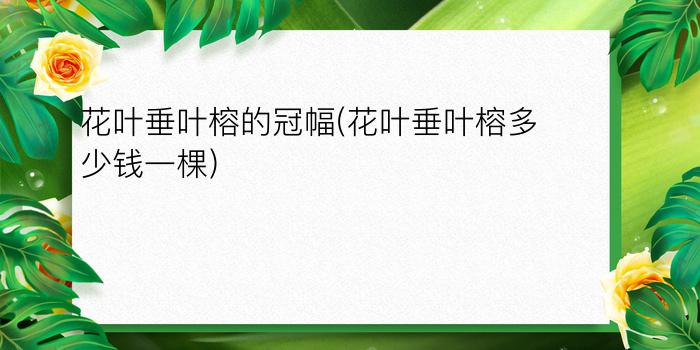 花叶垂叶榕的冠幅(花叶垂叶榕多少钱一棵)